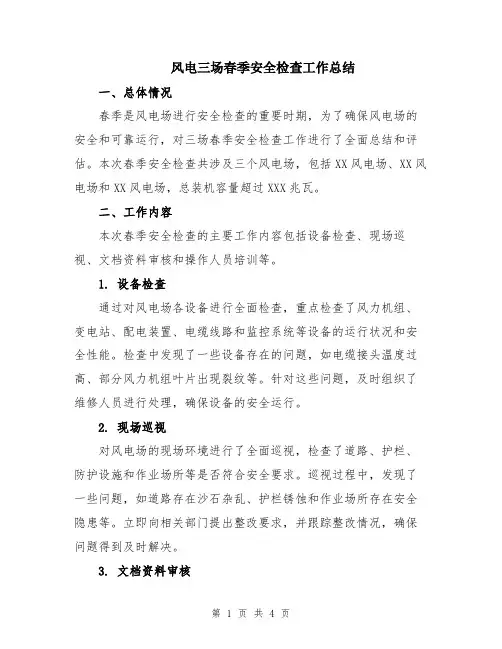 风电三场春季安全检查工作总结

一、总体情况

春季是风电场进行安全检查的重要时期，为了确保风电场的安全和可靠运行，对三场春季安全检查工作进行了全面总结和评估。本次春季安全检查共涉及三个风电场，包括XX风电场、XX风电场和XX风电场，总装机容量超过XXX兆瓦。

二、工作内容

本次春季安全检查的主要工作内容包括设备检查、现场巡视、文档资料审核和操作人员培训等。

1. 设备检查

通过对风电场各设备进行全面检查，重点检查了风力机组、变电站、配电装置、电缆线路和监控系统等设备的运行状况和安全性能。检查中发现了一些设备存在的问题，如电缆接头温度过高、部分风力机组叶片出现裂纹等。针对这些问题，及时组织了维修人员进行处理，确保设备的安全运行。

2. 现场巡视

对风电场的现场环境进行了全面巡视，检查了道路、护栏、防护设施和作业场所等是否符合安全要求。巡视过程中，发现了一些问题，如道路存在沙石杂乱、护栏锈蚀和作业场所存在安全隐患等。立即向相关部门提出整改要求，并跟踪整改情况，确保问题得到及时解决。

3. 文档资料审核

第 1 页 共 4 页